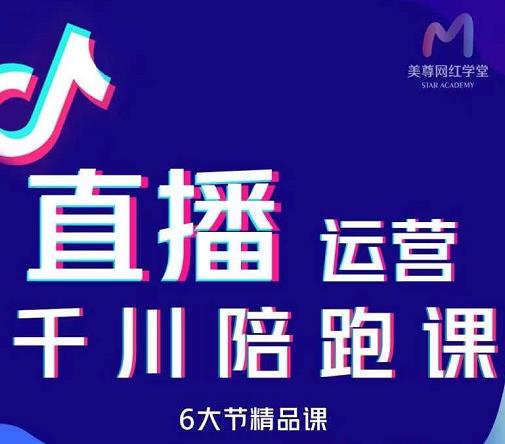 美尊网红学堂
STAR ACADEMY

直播 运营
千川陪跑课

6大节精品课